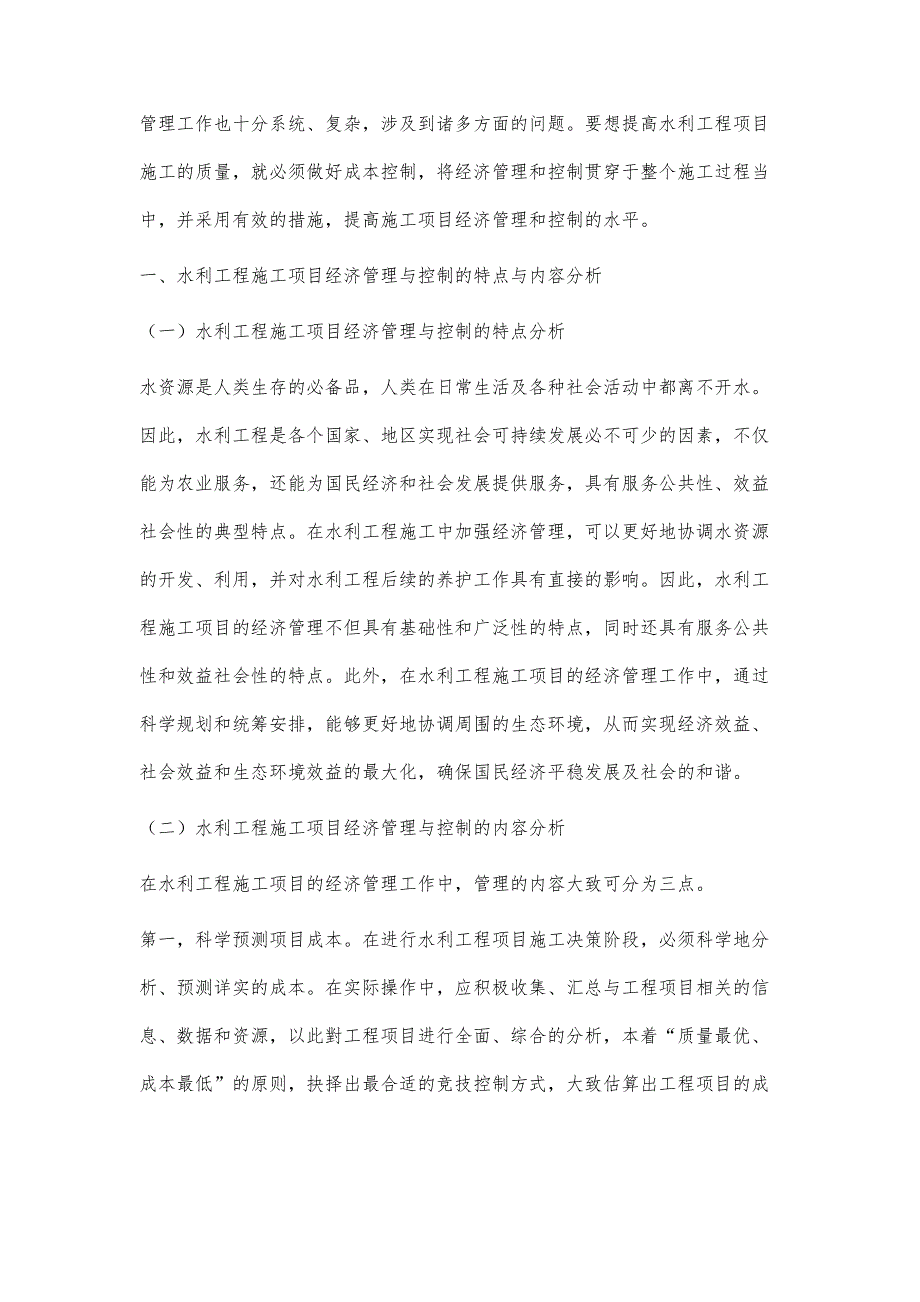 管理工作也十分系统、复杂，涉及到诸多方面的问题。要想提高水利工程项目施工的质量，就必须做好成本控制，将经济管理和控制贯穿于整个施工过程当中，并采用有效的措施，提高施工项目经济管理和控制的水平。

一、水利工程施工项目经济管理与控制的特点与内容分析

（一）水利工程施工项目经济管理与控制的特点分析

水资源是人类生存的必备品，人类在日常生活及各种社会活动中都离不开水。因此，水利工程是各个国家、地区实现社会可持续发展必不可少的因素，不仅能为农业服务，还能为国民经济和社会发展提供服务，具有服务公共性、效益社会性的典型特点。在水利工程施工中加强经济管理，可以更好地协调水资源的开发、利用，并对水利工程后续的养护工作具有直接的影响。因此，水利工程施工项目的经济管理不但具有基础性和广泛性的特点，同时还具有服务公共性和效益社会性的特点。此外，在水利工程施工项目的经济管理工作中，通过科学规划和统筹安排，能够更好地协调周围的生态环境，从而实现经济效益、社会效益和生态环境效益的最大化，确保国民经济平稳发展及社会的和谐。

（二）水利工程施工项目经济管理与控制的内容分析

在水利工程施工项目的经济管理工作中，管理的内容大致可分为三点。

第一，科学预测项目成本。在进行水利工程项目施工决策阶段，必须科学地分析、预测详实的成本。在实际操作中，应积极收集、汇总与工程项目相关的信息、数据和资源，以此對工程项目进行全面、综合的分析，本着“质量最优、成本最低”的原则，抉择出最合适的竞技控制方式，大致估算出工程项目的成